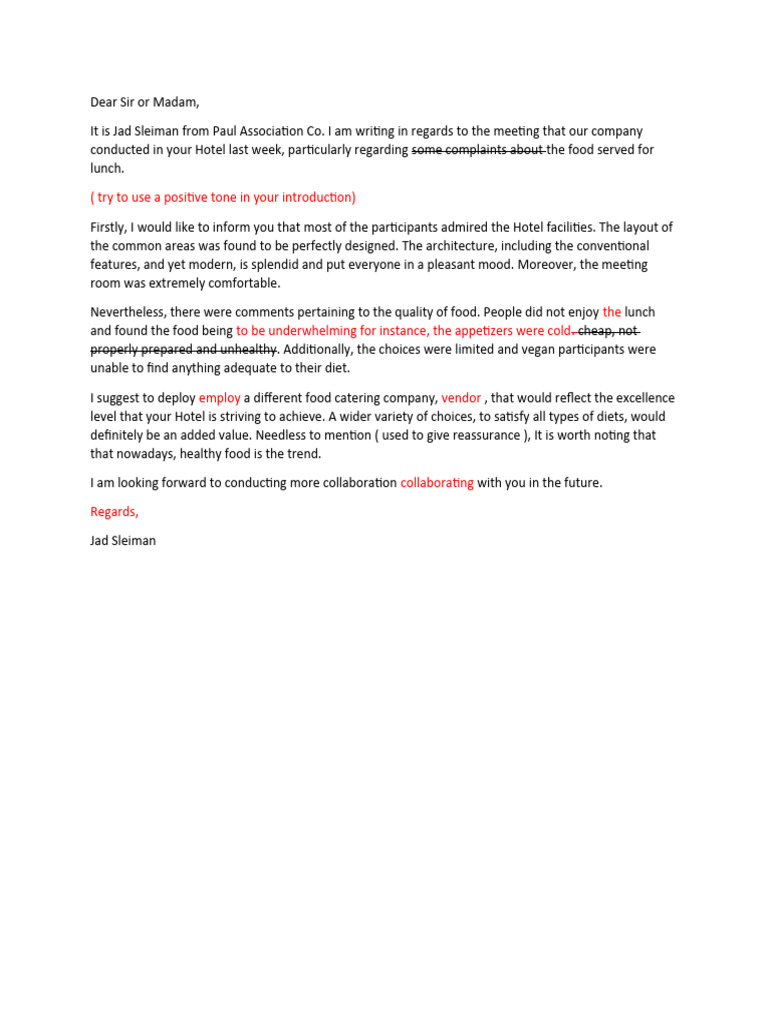 Dear Sir or Madam,

It is Jad Sleiman from Paul Association Co. I am writing in regards to the meeting that our company conducted in your Hotel last week, particularly regarding some complaints about the food served for lunch.

( try to use a positive tone in your introduction)

Firstly, I would like to inform you that most of the participants admired the Hotel facilities. The layout of the common areas was found to be perfectly designed. The architecture, including the conventional features, and yet modern, is splendid and put everyone in a pleasant mood. Moreover, the meeting room was extremely comfortable.

Nevertheless, there were comments pertaining to the quality of food. People did not enjoy the lunch and found the food being to be underwhelming for instance, the appetizers were cold. cheap, not properly prepared and unhealthy. Additionally, the choices were limited and vegan participants were unable to find anything adequate to their diet.

I suggest to deploy employ a different food catering company, vendor , that would reflect the excellence level that your Hotel is striving to achieve. A wider variety of choices, to satisfy all types of diets, would definitely be an added value. Needless to mention ( used to give reassurance ), It is worth noting that that nowadays, healthy food is the trend.

I am looking forward to conducting more collaboration collaborating with you in the future.

Regards,

Jad Sleiman